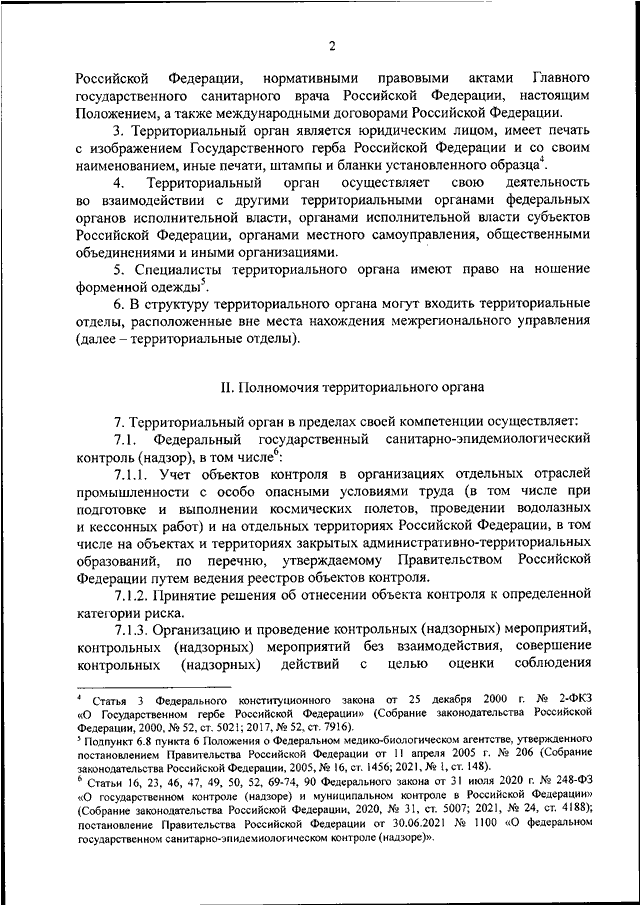 2

Российской Федерации, нормативными правовыми актами Главного государственного санитарного врача Российской Федерации, настоящим Положением, а также международными договорами Российской Федерации.

3. Территориальный орган является юридическим лицом, имеет печать с изображением Государственного герба Российской Федерации и со своим наименованием, иные печати, штампы и бланки установленного образца$^4$.

4. Территориальный орган осуществляет свою деятельность во взаимодействии с другими территориальными органами федеральных органов исполнительной власти, органами исполнительной власти субъектов Российской Федерации, органами местного самоуправления, общественными объединениями и иными организациями.

5. Специалисты территориального органа имеют право на ношение форменной одежды$^5$.

6. В структуру территориального органа могут входить территориальные отделы, расположенные вне места нахождения межрегионального управления (далее – территориальные отделы).

II. Полномочия территориального органа

7. Территориальный орган в пределах своей компетенции осуществляет:

7.1. Федеральный государственный санитарно-эпидемиологический контроль (надзор), в том числе$^6$:

7.1.1. Учет объектов контроля в организациях отдельных отраслей промышленности с особо опасными условиями труда (в том числе при подготовке и выполнении космических полетов, проведении водолазных и кессонных работ) и на отдельных территориях Российской Федерации, в том числе на объектах и территориях закрытых административно-территориальных образований, по перечню, утверждаемому Правительством Российской Федерации путем ведения реестров объектов контроля.

7.1.2. Принятие решения об отнесении объекта контроля к определенной категории риска.

7.1.3. Организацию и проведение контрольных (надзорных) мероприятий, контрольных (надзорных) мероприятий без взаимодействия, совершение контрольных (надзорных) действий с целью оценки соблюдения

$^4$ Статья 3 Федерального конституционного закона от 25 декабря 2000 г. № 2-ФКЗ «О Государственном гербе Российской Федерации» (Собрание законодательства Российской Федерации, 2000, № 52, ст. 5021; 2017, № 52, ст. 7916).

$^5$ Подпункт 6.8 пункта 6 Положения о Федеральном медико-биологическом агентстве, утвержденного постановлением Правительства Российской Федерации от 11 апреля 2005 г. № 206 (Собрание законодательства Российской Федерации, 2005, № 16, ст. 1456; 2021, № 1, ст. 148).

$^6$ Статьи 16, 23, 46, 47, 49, 50, 52, 69-74, 90 Федерального закона от 31 июля 2020 г. № 248-ФЗ «О государственном контроле (надзоре) и муниципальном контроле в Российской Федерации» (Собрание законодательства Российской Федерации, 2020, № 31, ст. 5007; 2021, № 24, ст. 4188); постановление Правительства Российской Федерации от 30.06.2021 № 1100 «О федеральном государственном санитарно-эпидемиологическом контроле (надзоре)».